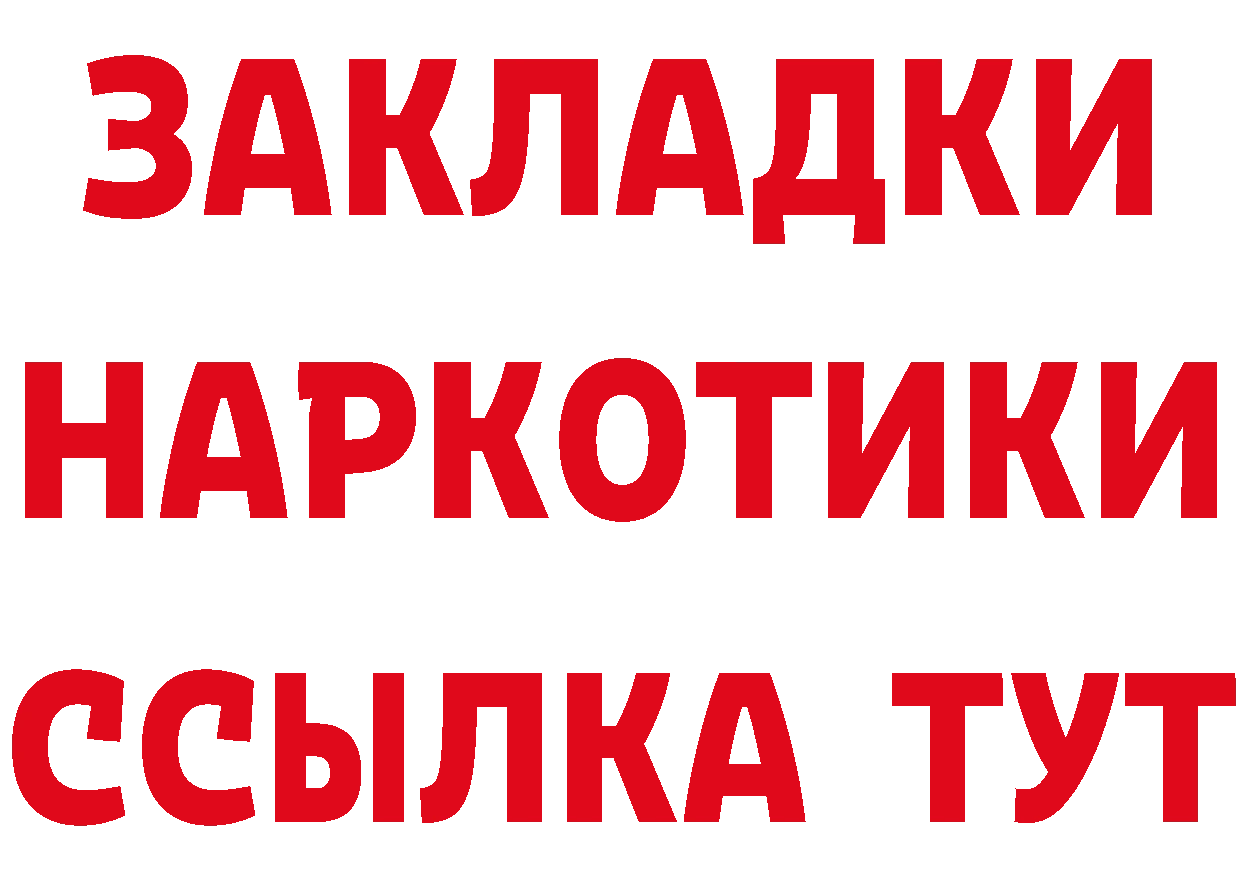 ЗАКЛАДКИ НАРКОТИКИ ССЫЛКА ТУТ